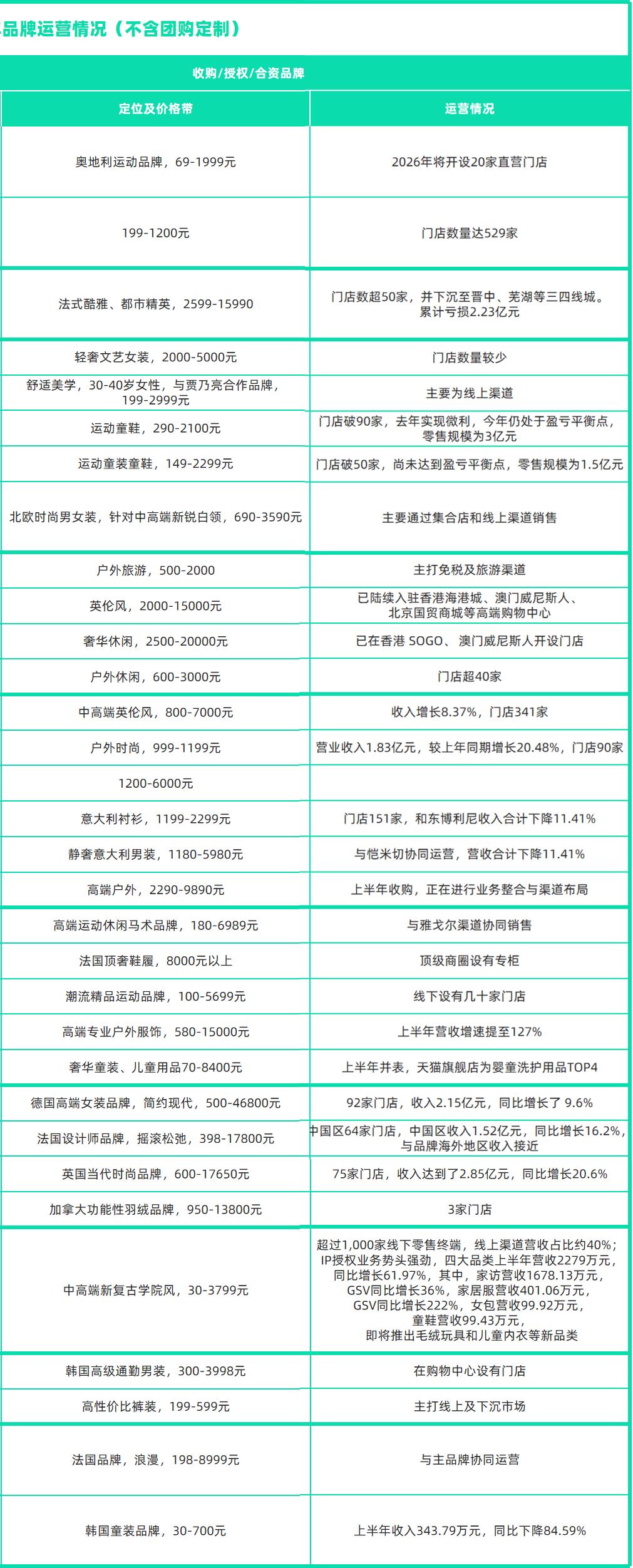 品牌运营情况（不含团购定制）

收购/授权/合资品牌

| 定位及价格带 | 运营情况 |
|---|---|
| 奥地利运动品牌，69-1999元 | 2026年将开设20家直营门店 |
| 199-1200元 | 门店数量达529家 |
| 法式酷雅、都市精英，2599-15990 | 门店数超50家，并下沉至晋中、芜湖等三四线城。累计亏损2.23亿元 |
| 轻奢文艺女装，2000-5000元 | 门店数量较少 |
| 舒适美学，30-40岁女性，与贾乃亮合作品牌，199-2999元 | 主要为线上渠道 |
| 运动童鞋，290-2100元 | 门店破90家，去年实现微利，今年仍处于盈亏平衡点，零售规模为3亿元 |
| 运动童装童鞋，149-2299元 | 门店破50家，尚未达到盈亏平衡点，零售规模为1.5亿元 |
| 北欧时尚男女装，针对中高端新锐白领，690-3590元 | 主要通过集合店和线上渠道销售 |
| 户外旅游，500-2000 | 主打免税及旅游渠道 |
| 英伦风，2000-15000元 | 已陆续入驻香港海港城、澳门威尼斯人、北京国贸商城等高端购物中心 |
| 奢华休闲，2500-20000元 | 已在香港 SOGO、澳门威尼斯人开设门店 |
| 户外休闲，600-3000元 | 门店超40家 |
| 中高端英伦风，800-7000元 | 收入增长8.37%，门店341家 |
| 户外时尚，999-1199元 | 营业收入1.83亿元，较上年同期增长20.48%，门店90家 |
| 1200-6000元 | |
| 意大利衬衫，1199-2299元 | 门店151家，和东博利尼收入合计下降11.41% |
| 静奢意大利男装，1180-5980元 | 与恺米切协同运营，营收合计下降11.41% |
| 高端户外，2290-9890元 | 上半年收购，正在进行业务整合与渠道布局 |
| 高端运动休闲马术品牌，180-6989元 | 与雅戈尔渠道协同销售 |
| 法国顶奢鞋履，8000元以上 | 顶级商圈设有专柜 |
| 潮流精品运动品牌，100-5699元 | 线下设有几十家门店 |
| 高端专业户外服饰，580-15000元 | 上半年营收增速提至127% |
| 奢华童装、儿童用品70-8400元 | 上半年并表，天猫旗舰店为婴童洗护用品TOP4 |
| 德国高端女装品牌，简约现代，500-46800元 | 92家门店，收入2.15亿元，同比增长了 9.6% |
| 法国设计师品牌，摇滚松弛，398-17800元 | 中国区64家门店，中国区收入1.52亿元，同比增长16.2%，与品牌海外地区收入接近 |
| 英国当代时尚品牌，600-17650元 | 75家门店，收入达到了2.85亿元，同比增长20.6% |
| 加拿大功能性羽绒品牌，950-13800元 | 3家门店 |
| 中高端新复古学院风，30-3799元 | 超过1,000家线下零售终端，线上渠道营收占比约40%；IP授权业务势头强劲，四大品类上半年营收2279万元，同比增长61.97%，其中，家访营收1678.13万元，GSV同比增长36%，家居服营收401.06万元，GSV同比增长222%，女包营收99.92万元，童鞋营收99.43万元，即将推出毛绒玩具和儿童内衣等新品类 |
| 韩国高级通勤男装，300-3998元 | 在购物中心设有门店 |
| 高性价比裤装，199-599元 | 主打线上及下沉市场 |
| 法国品牌，浪漫，198-8999元 | 与主品牌协同运营 |
| 韩国童装品牌，30-700元 | 上半年收入343.79万元，同比下降84.59% |